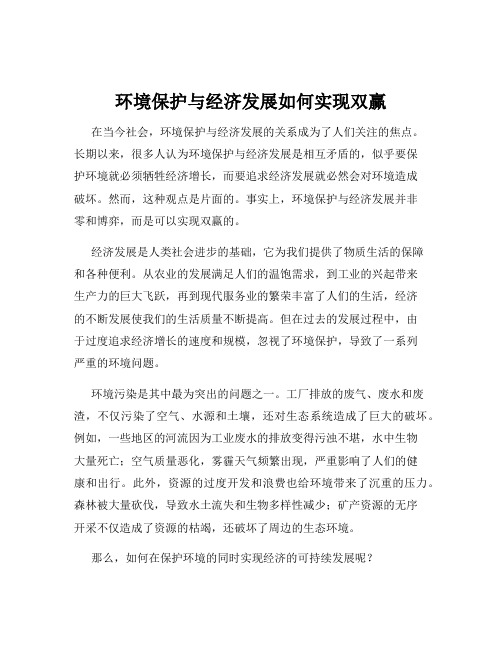 环境保护与经济发展如何实现双赢

在当今社会，环境保护与经济发展的关系成为了人们关注的焦点。长期以来，很多人认为环境保护与经济发展是相互矛盾的，似乎要保护环境就必须牺牲经济增长，而要追求经济发展就必然会对环境造成破坏。然而，这种观点是片面的。事实上，环境保护与经济发展并非零和博弈，而是可以实现双赢的。

经济发展是人类社会进步的基础，它为我们提供了物质生活的保障和各种便利。从农业的发展满足人们的温饱需求，到工业的兴起带来生产力的巨大飞跃，再到现代服务业的繁荣丰富了人们的生活，经济的不断发展使我们的生活质量不断提高。但在过去的发展过程中，由于过度追求经济增长的速度和规模，忽视了环境保护，导致了一系列严重的环境问题。

环境污染是其中最为突出的问题之一。工厂排放的废气、废水和废渣，不仅污染了空气、水源和土壤，还对生态系统造成了巨大的破坏。例如，一些地区的河流因为工业废水的排放变得污浊不堪，水中生物大量死亡；空气质量恶化，雾霾天气频繁出现，严重影响了人们的健康和出行。此外，资源的过度开发和浪费也给环境带来了沉重的压力。森林被大量砍伐，导致水土流失和生物多样性减少；矿产资源的无序开采不仅造成了资源的枯竭，还破坏了周边的生态环境。

那么，如何在保护环境的同时实现经济的可持续发展呢？